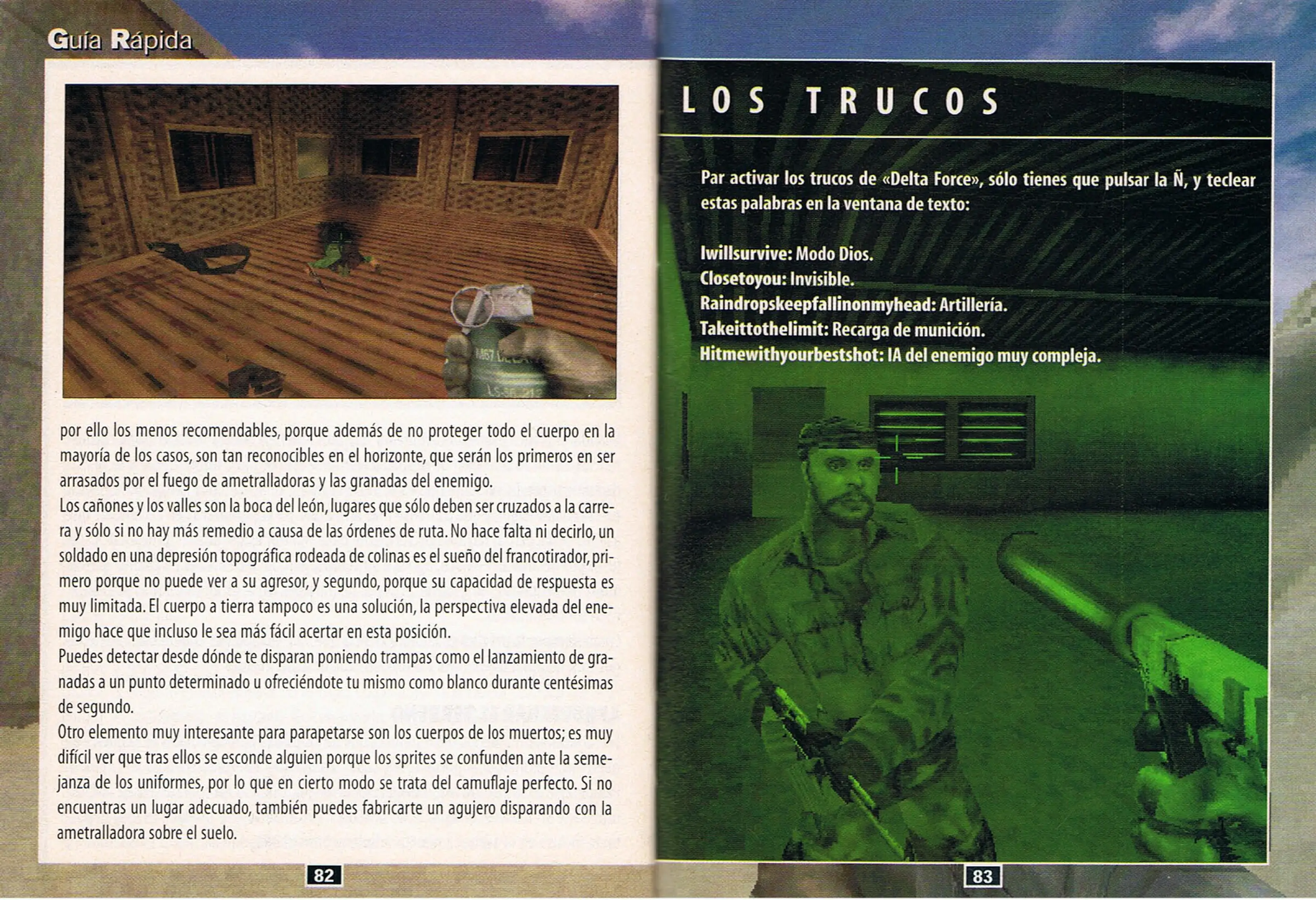 Guía Rápida

por ello los menos recomendables, porque además de no proteger todo el cuerpo en la mayoría de los casos, son tan reconocibles en el horizonte, que serán los primeros en ser arrasados por el fuego de ametralladoras y las granadas del enemigo.
Los cañones y los valles son la boca del león, lugares que sólo deben ser cruzados a la carrera y sólo si no hay más remedio a causa de las órdenes de ruta. No hace falta ni decirlo, un soldado en una depresión topográfica rodeada de colinas es el sueño del francotirador, primero porque no puede ver a su agresor, y segundo, porque su capacidad de respuesta es muy limitada. El cuerpo a tierra tampoco es una solución, la perspectiva elevada del enemigo hace que incluso le sea más fácil acertar en esta posición.
Puedes detectar desde dónde te disparan poniendo trampas como el lanzamiento de granadas a un punto determinado u ofreciéndote tu mismo como blanco durante centésimas de segundo.
Otro elemento muy interesante para parapetarse son los cuerpos de los muertos; es muy difícil ver que tras ellos se esconde alguien porque los sprites se confunden ante la semejanza de los uniformes, por lo que en cierto modo se trata del camuflaje perfecto. Si no encuentras un lugar adecuado, también puedes fabricarte un agujero disparando con la ametralladora sobre el suelo.

82

LOS TRUCOS

Par activar los trucos de «Delta Force», sólo tienes que pulsar la Ñ, y teclear estas palabras en la ventana de texto:

Iwillsurvive: Modo Dios.
Closetoyou: Invisible.
Raindropskeepfallinonmyhead: Artillería.
Takeittothelimit: Recarga de munición.
Hitmewithyourbestshot: IA del enemigo muy compleja.

83